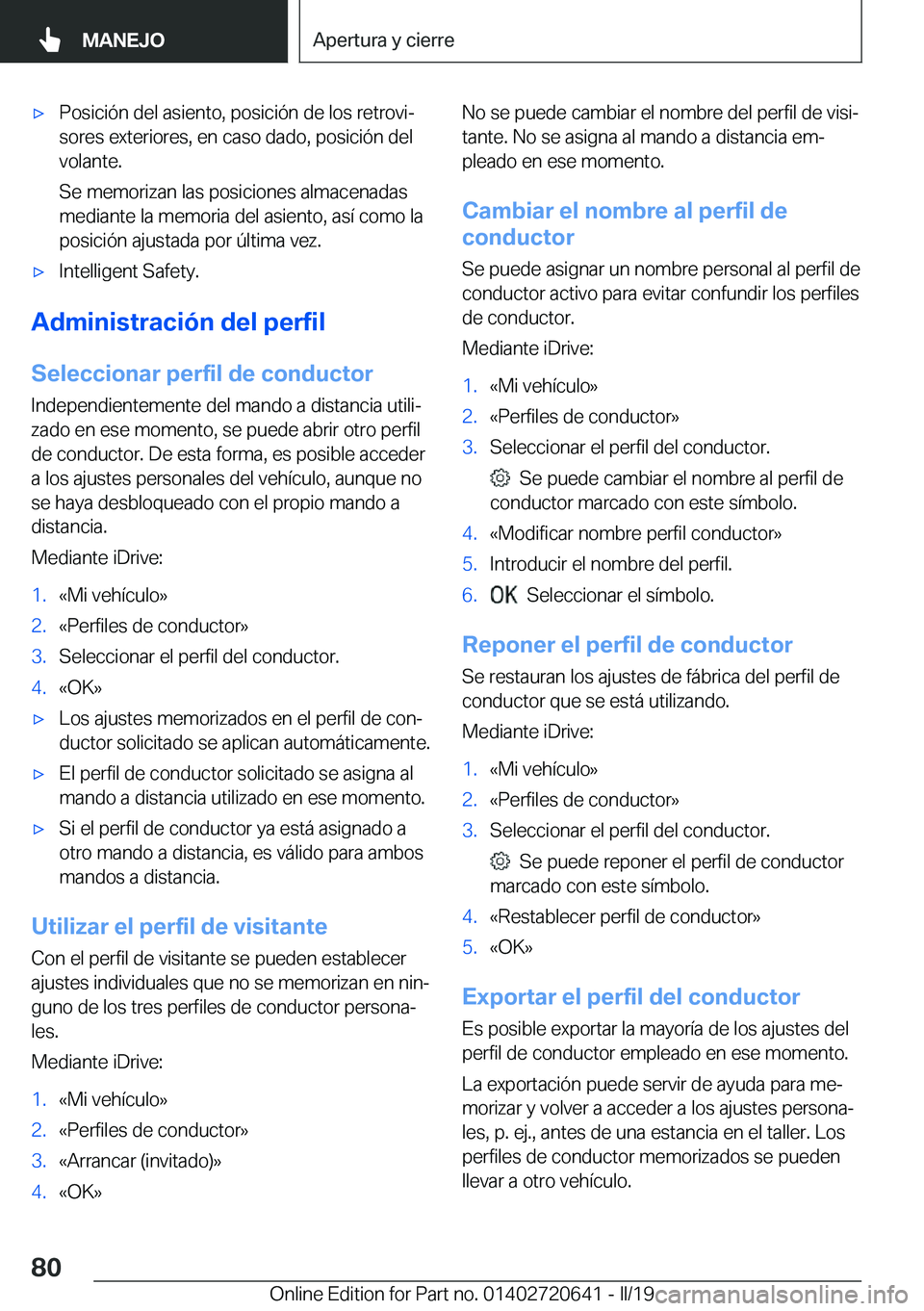 MANEJO

Apertura y cierre

▷ Posición del asiento, posición de los retrovisores exteriores, en caso dado, posición del volante.

Se memorizan las posiciones almacenadas mediante la memoria del asiento, así como la posición ajustada por última vez.

▷ Intelligent Safety.

Administración del perfil

Seleccionar perfil de conductor

Independientemente del mando a distancia utilizado en ese momento, se puede abrir otro perfil de conductor. De esta forma, es posible acceder a los ajustes personales del vehículo, aunque no se haya desbloqueado con el propio mando a distancia.

Mediante iDrive:

1. «Mi vehículo»
2. «Perfiles de conductor»
3. Seleccionar el perfil del conductor.
4. «OK»

▷ Los ajustes memorizados en el perfil de conductor solicitado se aplican automáticamente.

▷ El perfil de conductor solicitado se asigna al mando a distancia utilizado en ese momento.

▷ Si el perfil de conductor ya está asignado a otro mando a distancia, es válido para ambos mandos a distancia.

Utilizar el perfil de visitante

Con el perfil de visitante se pueden establecer ajustes individuales que no se memorizan en ninguno de los tres perfiles de conductor personales.

Mediante iDrive:

1. «Mi vehículo»
2. «Perfiles de conductor»
3. «Arrancar (invitado)»
4. «OK»

No se puede cambiar el nombre del perfil de visitante. No se asigna al mando a distancia empleado en ese momento.

Cambiar el nombre al perfil de conductor

Se puede asignar un nombre personal al perfil de conductor activo para evitar confundir los perfiles de conductor.

Mediante iDrive:

1. «Mi vehículo»
2. «Perfiles de conductor»
3. Seleccionar el perfil del conductor.
Se puede cambiar el nombre al perfil de conductor marcado con este símbolo.
4. «Modificar nombre perfil conductor»
5. Introducir el nombre del perfil.
6. OK Seleccionar el símbolo.

Reponer el perfil de conductor

Se restauran los ajustes de fábrica del perfil de conductor que se está utilizando.

Mediante iDrive:

1. «Mi vehículo»
2. «Perfiles de conductor»
3. Seleccionar el perfil del conductor.
Se puede reponer el perfil de conductor marcado con este símbolo.
4. «Restablecer perfil de conductor»
5. «OK»

Exportar el perfil del conductor

Es posible exportar la mayoría de los ajustes del perfil de conductor empleado en ese momento.

La exportación puede servir de ayuda para memorizar y volver a acceder a los ajustes personales, p. ej., antes de una estancia en el taller. Los perfiles de conductor memorizados se pueden llevar a otro vehículo.

80

Online Edition for Part no. 01402720641 - II/19 carmanualsonline.info